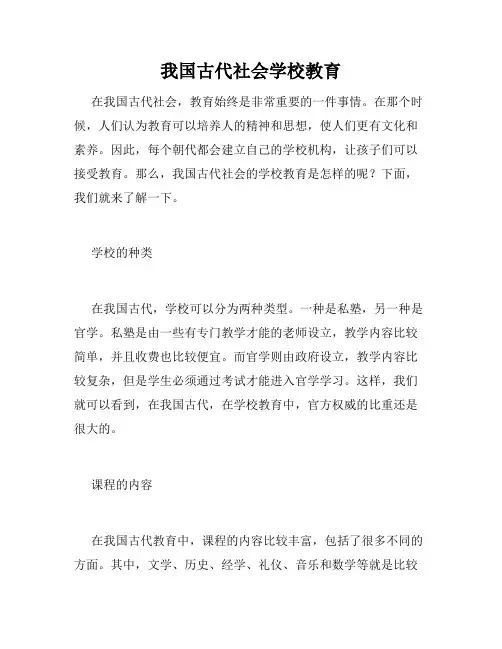 我国古代社会学校教育

在我国古代社会，教育始终是非常重要的一件事情。在那个时候，人们认为教育可以培养人的精神和思想，使人们更有文化和素养。因此，每个朝代都会建立自己的学校机构，让孩子们可以接受教育。那么，我国古代社会的学校教育是怎样的呢？下面，我们就来了解一下。

学校的种类

在我国古代，学校可以分为两种类型。一种是私塾，另一种是官学。私塾是由一些有专门教学才能的老师设立，教学内容比较简单，并且收费也比较便宜。而官学则由政府设立，教学内容比较复杂，但是学生必须通过考试才能进入官学学习。这样，我们就可以看到，在我国古代，在学校教育中，官方权威的比重还是很大的。

课程的内容

在我国古代教育中，课程的内容比较丰富，包括了很多不同的方面。其中，文学、历史、经学、礼仪、音乐和数学等就是比较